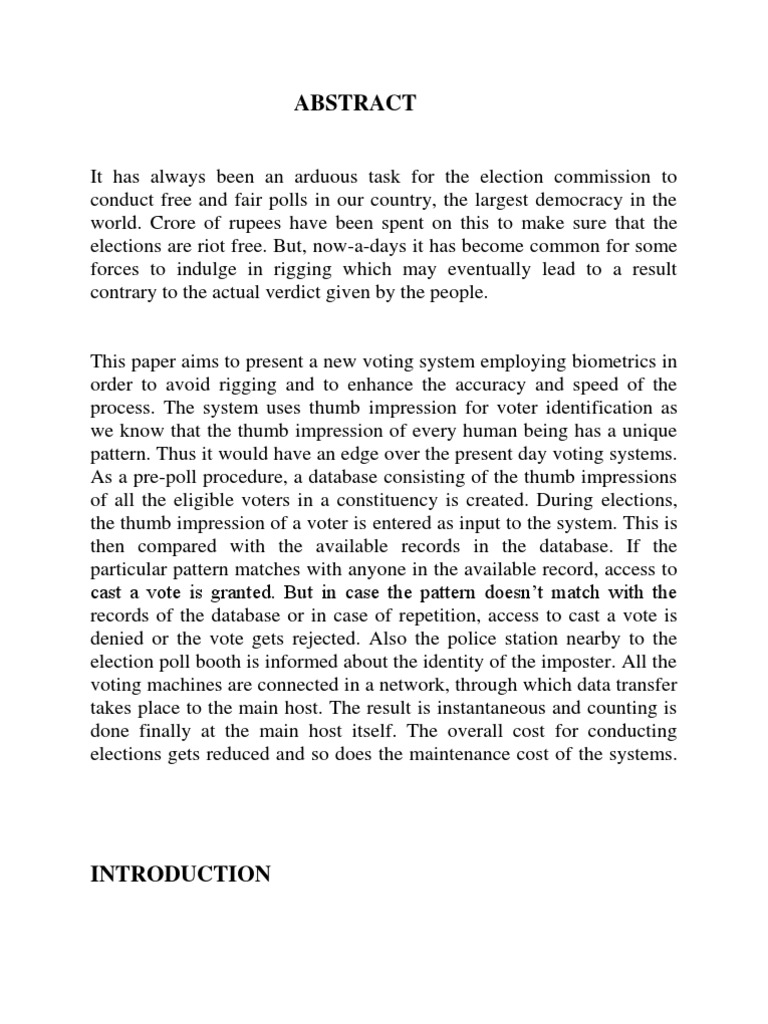 ABSTRACT

It has always been an arduous task for the election commission to conduct free and fair polls in our country, the largest democracy in the world. Crore of rupees have been spent on this to make sure that the elections are riot free. But, now-a-days it has become common for some forces to indulge in rigging which may eventually lead to a result contrary to the actual verdict given by the people.

This paper aims to present a new voting system employing biometrics in order to avoid rigging and to enhance the accuracy and speed of the process. The system uses thumb impression for voter identification as we know that the thumb impression of every human being has a unique pattern. Thus it would have an edge over the present day voting systems. As a pre-poll procedure, a database consisting of the thumb impressions of all the eligible voters in a constituency is created. During elections, the thumb impression of a voter is entered as input to the system. This is then compared with the available records in the database. If the particular pattern matches with anyone in the available record, access to cast a vote is granted. But in case the pattern doesn't match with the records of the database or in case of repetition, access to cast a vote is denied or the vote gets rejected. Also the police station nearby to the election poll booth is informed about the identity of the imposter. All the voting machines are connected in a network, through which data transfer takes place to the main host. The result is instantaneous and counting is done finally at the main host itself. The overall cost for conducting elections gets reduced and so does the maintenance cost of the systems.

INTRODUCTION